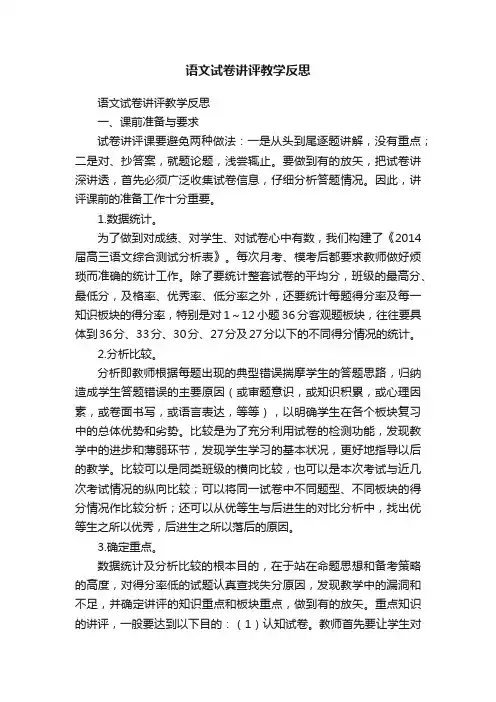 语文试卷讲评教学反思

语文试卷讲评教学反思

一、课前准备与要求

试卷讲评课要避免两种做法：一是从头到尾逐题讲解，没有重点；二是对、抄答案，就题论题，浅尝辄止。要做到有的放矢，把试卷讲深讲透，首先必须广泛收集试卷信息，仔细分析答题情况。因此，讲评课前的准备工作十分重要。

1.数据统计。

为了做到对成绩、对学生、对试卷心中有数，我们构建了《2014届高三语文综合测试分析表》。每次月考、模考后都要求教师做好烦琐而准确的统计工作。除了要统计整套试卷的平均分，班级的最高分、最低分，及格率、优秀率、低分率之外，还要统计每题得分率及每一知识板块的得分率，特别是对1～12小题36分客观题板块，往往要具体到36分、33分、30分、27分及27分以下的不同得分情况的统计。

2.分析比较。

分析即教师根据每题出现的典型错误揣摩学生的答题思路，归纳造成学生答题错误的主要原因（或审题意识，或知识积累，或心理因素，或卷面书写，或语言表达，等等），以明确学生在各个板块复习中的总体优势和劣势。比较是为了充分利用试卷的检测功能，发现教学中的进步和薄弱环节，发现学生学习的基本状况，更好地指导以后的教学。比较可以是同类班级的横向比较，也可以是本次考试与近几次考试情况的纵向比较；可以将同一试卷中不同题型、不同板块的得分情况作比较分析；还可以从优等生与后进生的对比分析中，找出优等生之所以优秀，后进生之所以落后的原因。

3.确定重点。

数据统计及分析比较的根本目的，在于站在命题思想和备考策略的高度，对得分率低的试题认真查找失分原因，发现教学中的漏洞和不足，并确定讲评的知识重点和板块重点，做到有的放矢。重点知识的讲评，一般要达到以下目的：（1）认知试卷。教师首先要让学生对